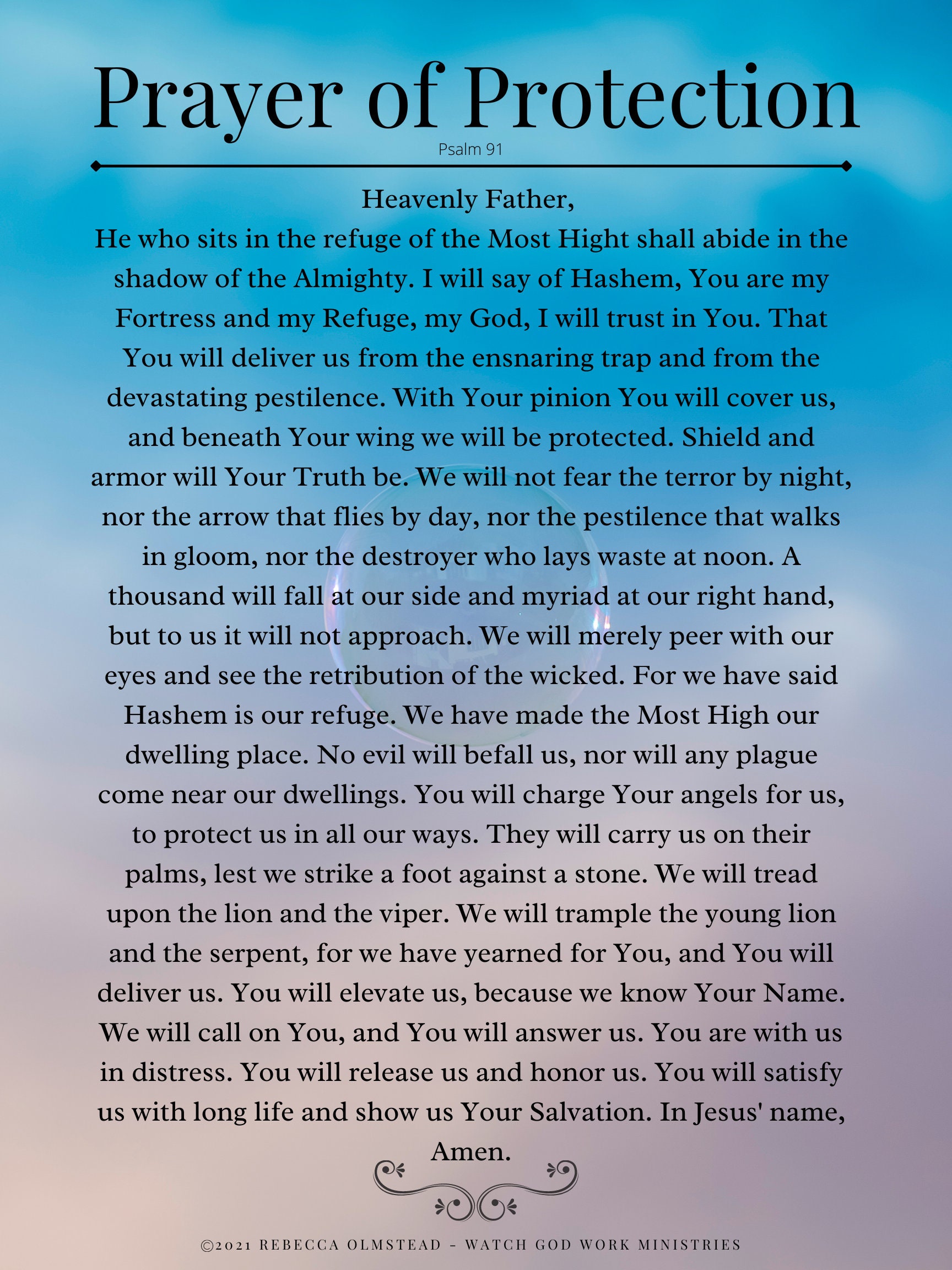 Prayer of Protection

Psalm 91

Heavenly Father,

He who sits in the refuge of the Most Hight shall abide in the shadow of the Almighty. I will say of Hashem, You are my Fortress and my Refuge, my God, I will trust in You. That You will deliver us from the ensnaring trap and from the devastating pestilence. With Your pinion You will cover us, and beneath Your wing we will be protected. Shield and armor will Your Truth be. We will not fear the terror by night, nor the arrow that flies by day, nor the pestilence that walks in gloom, nor the destroyer who lays waste at noon. A thousand will fall at our side and myriad at our right hand, but to us it will not approach. We will merely peer with our eyes and see the retribution of the wicked. For we have said Hashem is our refuge. We have made the Most High our dwelling place. No evil will befall us, nor will any plague come near our dwellings. You will charge Your angels for us, to protect us in all our ways. They will carry us on their palms, lest we strike a foot against a stone. We will tread upon the lion and the viper. We will trample the young lion and the serpent, for we have yearned for You, and You will deliver us. You will elevate us, because we know Your Name. We will call on You, and You will answer us. You are with us in distress. You will release us and honor us. You will satisfy us with long life and show us Your Salvation. In Jesus' name, Amen.

©2021 REBECCA OLMSTEAD - WATCH GOD WORK MINISTRIES